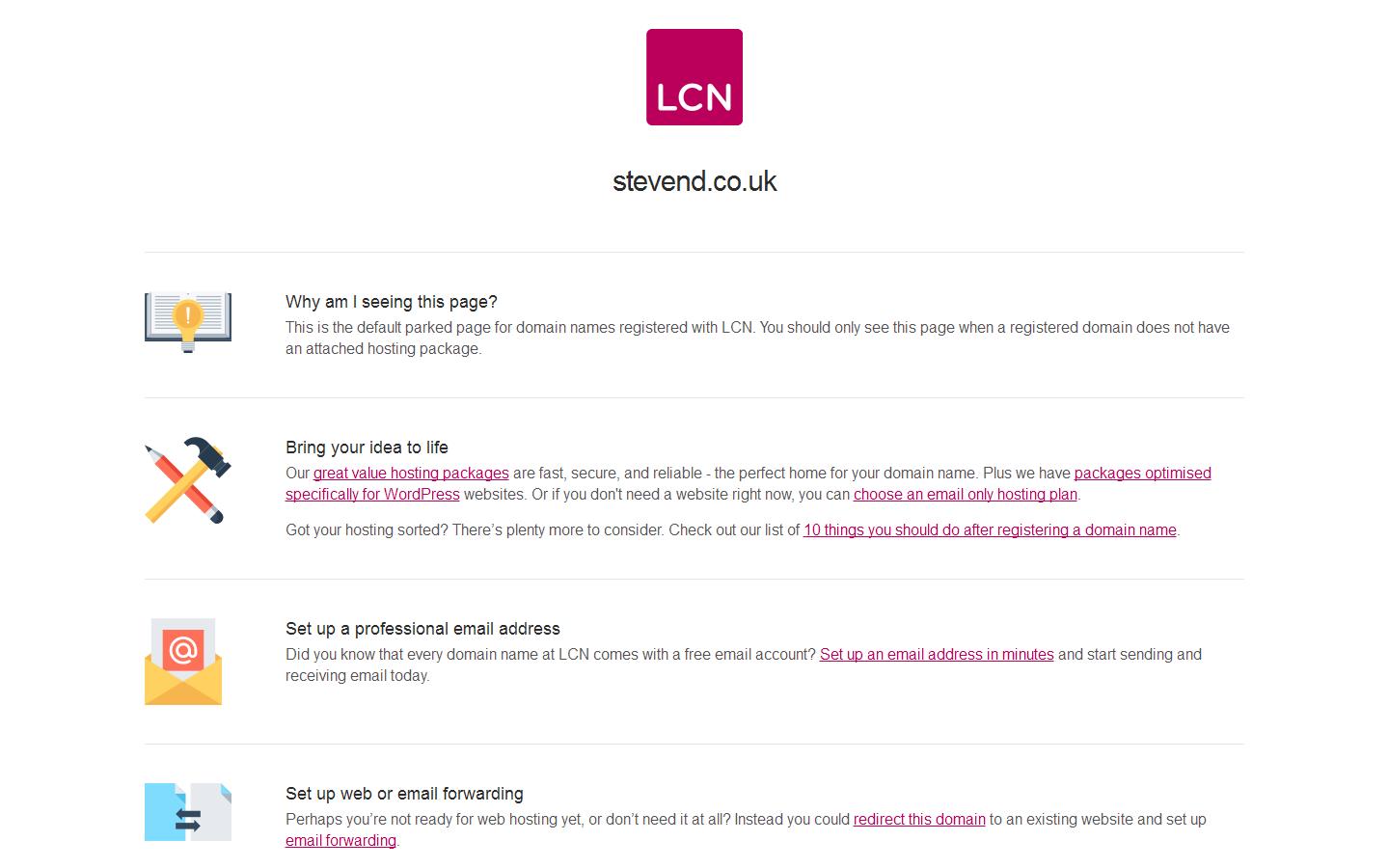 LCN

stevend.co.uk

Why am I seeing this page?
This is the default parked page for domain names registered with LCN. You should only see this page when a registered domain does not have an attached hosting package.

Bring your idea to life
Our great value hosting packages are fast, secure, and reliable - the perfect home for your domain name. Plus we have packages optimised specifically for WordPress websites. Or if you don't need a website right now, you can choose an email only hosting plan.

Got your hosting sorted? There's plenty more to consider. Check out our list of 10 things you should do after registering a domain name.

Set up a professional email address
Did you know that every domain name at LCN comes with a free email account? Set up an email address in minutes and start sending and receiving email today.

Set up web or email forwarding
Perhaps you're not ready for web hosting yet, or don't need it at all? Instead you could redirect this domain to an existing website and set up email forwarding.